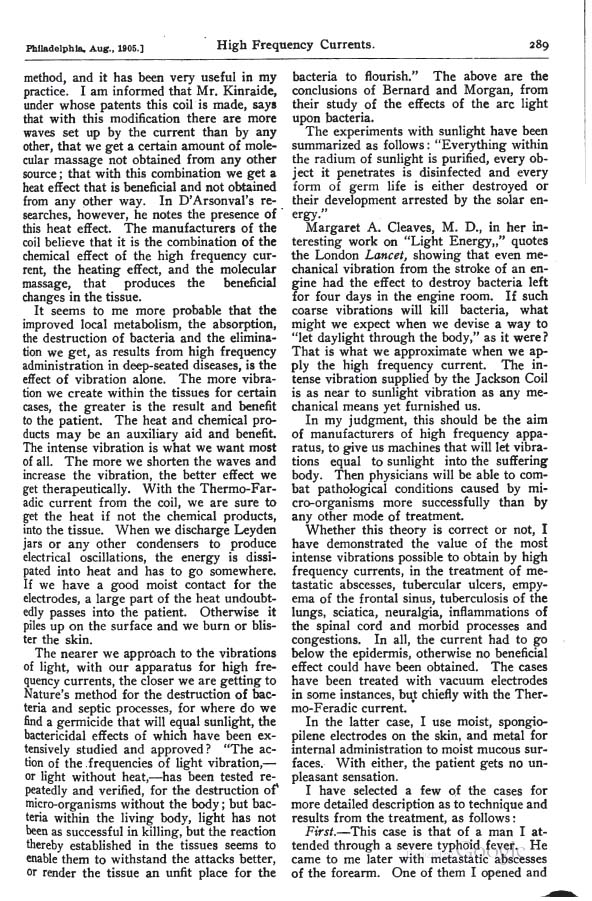 Philadelphia, Aug., 1905.] High Frequency Currents. 289

method, and it has been very useful in my practice. I am informed that Mr. Kinraide, under whose patents this coil is made, says that with this modification there are more waves set up by the current than by any other, that we get a certain amount of molecular massage not obtained from any other source; that with this combination we get a heat effect that is beneficial and not obtained from any other way. In D'Arsonval's researches, however, he notes the presence of this heat effect. The manufacturers of the coil believe that it is the combination of the chemical effect of the high frequency current, the heating effect, and the molecular massage, that produces the beneficial changes in the tissue.

It seems to me more probable that the improved local metabolism, the absorption, the destruction of bacteria and the elimination we get, as results from high frequency administration in deep-seated diseases, is the effect of vibration alone. The more vibration we create within the tissues for certain cases, the greater is the result and benefit to the patient. The heat and chemical products may be an auxiliary aid and benefit. The intense vibration is what we want most of all. The more we shorten the waves and increase the vibration, the better effect we get therapeutically. With the Thermo-Faradic current from the coil, we are sure to get the heat if not the chemical products, into the tissue. When we discharge Leyden jars or any other condensers to produce electrical oscillations, the energy is dissipated into heat and has to go somewhere. If we have a good moist contact for the electrodes, a large part of the heat undoubtedly passes into the patient. Otherwise it piles up on the surface and we burn or blister the skin.

The nearer we approach to the vibrations of light, with our apparatus for high frequency currents, the closer we are getting to Nature's method for the destruction of bacteria and septic processes, for where do we find a germicide that will equal sunlight, the bactericidal effects of which have been extensively studied and approved? "The action of the frequencies of light vibration,—or light without heat,—has been tested repeatedly and verified, for the destruction of micro-organisms without the body; but bacteria within the living body, light has not been as successful in killing, but the reaction thereby established in the tissues seems to enable them to withstand the attacks better, or render the tissue an unfit place for the bacteria to flourish." The above are the conclusions of Bernard and Morgan, from their study of the effects of the arc light upon bacteria.

The experiments with sunlight have been summarized as follows: "Everything within the radium of sunlight is purified, every object it penetrates is disinfected and every form of germ life is either destroyed or their development arrested by the solar energy."

Margaret A. Cleaves, M. D., in her interesting work on "Light Energy,," quotes the London Lancet, showing that even mechanical vibration from the stroke of an engine had the effect to destroy bacteria left for four days in the engine room. If such coarse vibrations will kill bacteria, what might we expect when we devise a way to "let daylight through the body," as it were? That is what we approximate when we apply the high frequency current. The intense vibration supplied by the Jackson Coil is as near to sunlight vibration as any mechanical means yet furnished us.

In my judgment, this should be the aim of manufacturers of high frequency apparatus, to give us machines that will let vibrations equal to sunlight into the suffering body. Then physicians will be able to combat pathological conditions caused by micro-organisms more successfully than by any other mode of treatment.

Whether this theory is correct or not, I have demonstrated the value of the most intense vibrations possible to obtain by high frequency currents, in the treatment of metastatic abscesses, tubercular ulcers, empyema of the frontal sinus, tuberculosis of the lungs, sciatica, neuralgia, inflammations of the spinal cord and morbid processes and congestions. In all, the current had to go below the epidermis, otherwise no beneficial effect could have been obtained. The cases have been treated with vacuum electrodes in some instances, but chiefly with the Thermo-Feradic current.

In the latter case, I use moist, spongiopilene electrodes on the skin, and metal for internal administration to moist mucous surfaces. With either, the patient gets no unpleasant sensation.

I have selected a few of the cases for more detailed description as to technique and results from the treatment, as follows:

First.—This case is that of a man I attended through a severe typhoid fever. He came to me later with metastatic abscesses of the forearm. One of them I opened and